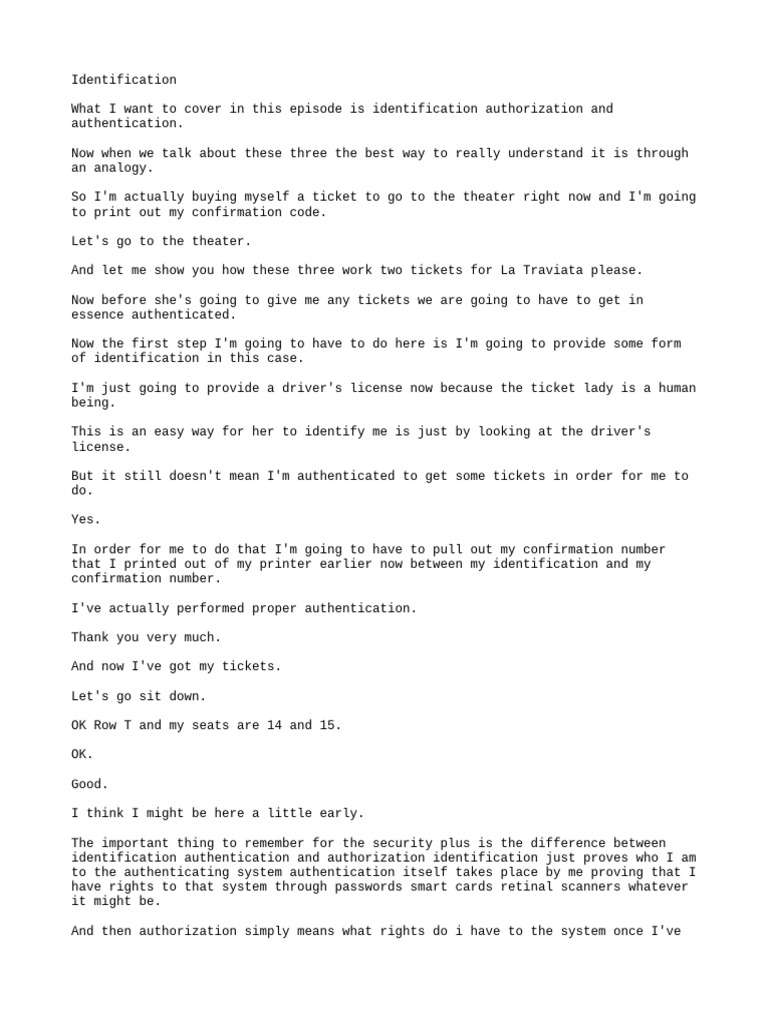 Identification

What I want to cover in this episode is identification authorization and authentication.

Now when we talk about these three the best way to really understand it is through an analogy.

So I'm actually buying myself a ticket to go to the theater right now and I'm going to print out my confirmation code.

Let's go to the theater.

And let me show you how these three work two tickets for La Traviata please.

Now before she's going to give me any tickets we are going to have to get in essence authenticated.

Now the first step I'm going to have to do here is I'm going to provide some form of identification in this case.

I'm just going to provide a driver's license now because the ticket lady is a human being.

This is an easy way for her to identify me is just by looking at the driver's license.

But it still doesn't mean I'm authenticated to get some tickets in order for me to do.

Yes.

In order for me to do that I'm going to have to pull out my confirmation number that I printed out of my printer earlier now between my identification and my confirmation number.

I've actually performed proper authentication.

Thank you very much.

And now I've got my tickets.

Let's go sit down.

OK Row T and my seats are 14 and 15.

OK.

Good.

I think I might be here a little early.

The important thing to remember for the security plus is the difference between identification authentication and authorization identification just proves who I am to the authenticating system authentication itself takes place by me proving that I have rights to that system through passwords smart cards retinal scanners whatever it might be.

And then authorization simply means what rights do i have to the system once I've